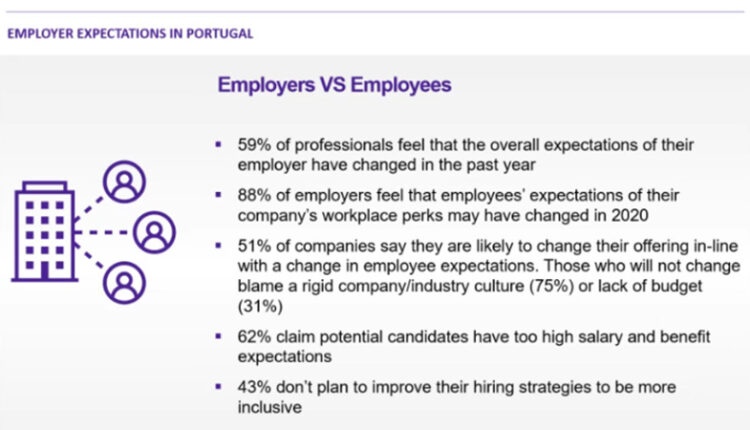 EMPLOYER EXPECTATIONS IN PORTUGAL

Employers VS Employees

▪ 59% of professionals feel that the overall expectations of their employer have changed in the past year

▪ 88% of employers feel that employees' expectations of their company's workplace perks may have changed in 2020

▪ 51% of companies say they are likely to change their offering in-line with a change in employee expectations. Those who will not change blame a rigid company/industry culture (75%) or lack of budget (31%)

▪ 62% claim potential candidates have too high salary and benefit expectations

▪ 43% don't plan to improve their hiring strategies to be more inclusive